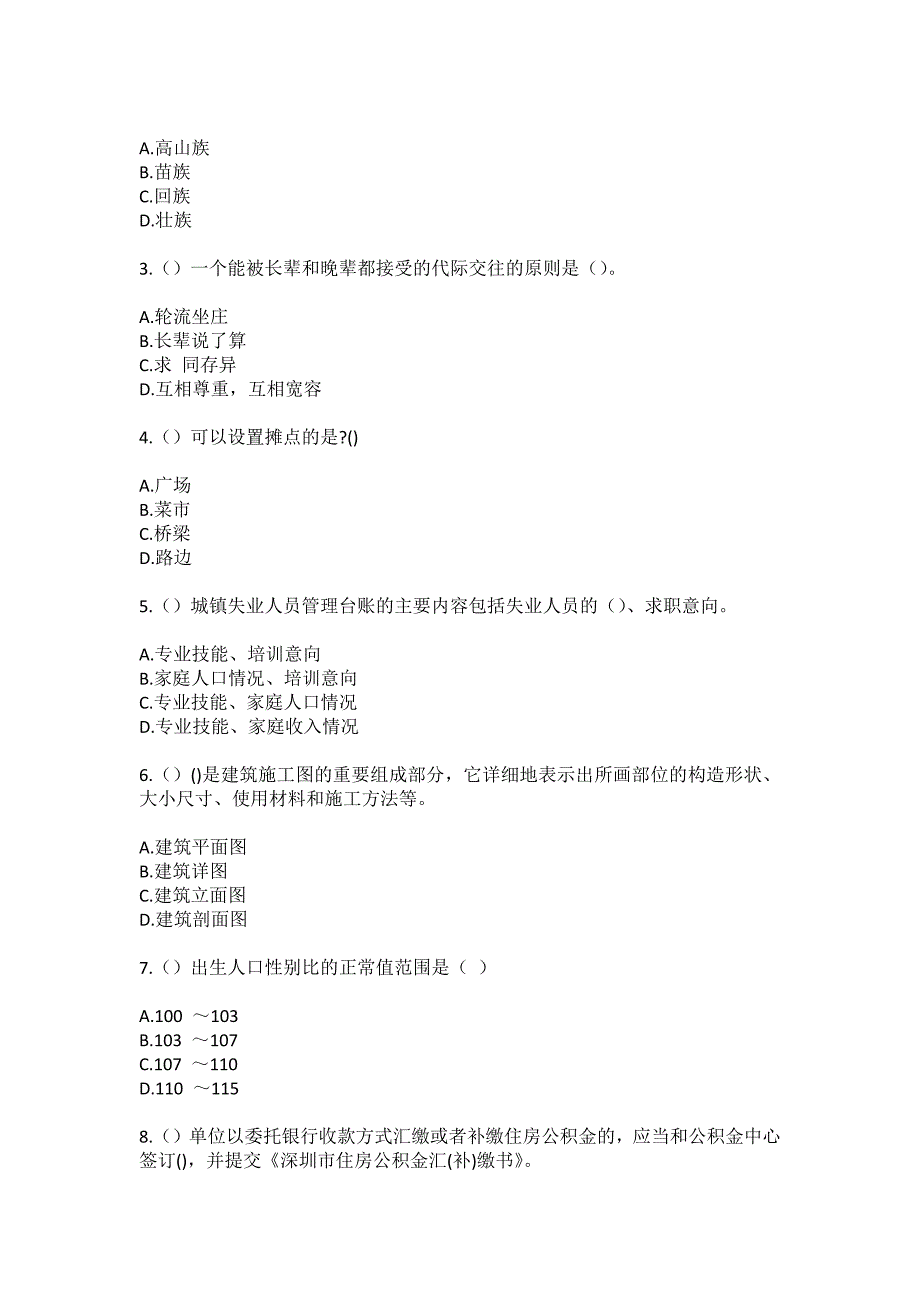 A.高山族
B.苗族
C.回族
D.壮族

3.（）一个能被长辈和晚辈都接受的代际交往的原则是（）。

A.轮流坐庄
B.长辈说了算
C.求 同存异
D.互相尊重，互相宽容

4.（）可以设置摊点的是?()

A.广场
B.菜市
C.桥梁
D.路边

5.（）城镇失业人员管理台账的主要内容包括失业人员的（）、求职意向。

A.专业技能、培训意向
B.家庭人口情况、培训意向
C.专业技能、家庭人口情况
D.专业技能、家庭收入情况

6.（）()是建筑施工图的重要组成部分，它详细地表示出所画部位的构造形状、大小尺寸、使用材料和施工方法等。

A.建筑平面图
B.建筑详图
C.建筑立面图
D.建筑剖面图

7.（）出生人口性别比的正常值范围是（ ）

A.100 ～103
B.103 ～107
C.107 ～110
D.110 ～115

8.（）单位以委托银行收款方式汇缴或者补缴住房公积金的，应当和公积金中心签订()，并提交《深圳市住房公积金汇(补)缴书》。